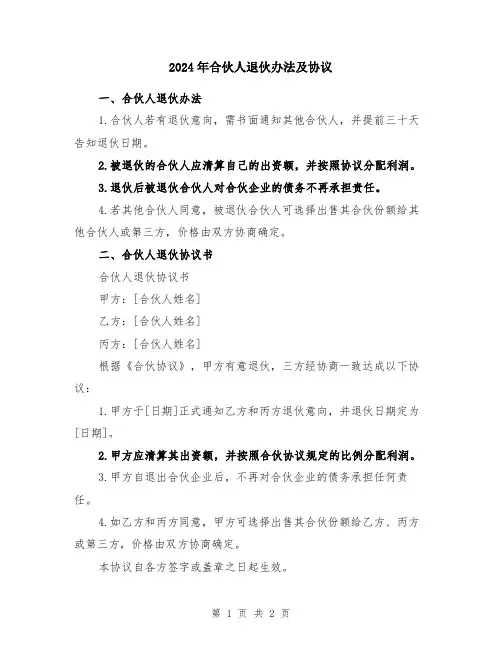 2024年合伙人退伙办法及协议

一、合伙人退伙办法

1.合伙人若有退伙意向，需书面通知其他合伙人，并提前三十天告知退伙日期。

2.被退伙的合伙人应清算自己的出资额，并按照协议分配利润。

3.退伙后被退伙合伙人对合伙企业的债务不再承担责任。

4.若其他合伙人同意，被退伙合伙人可选择出售其合伙份额给其他合伙人或第三方，价格由双方协商确定。

二、合伙人退伙协议书

合伙人退伙协议书

甲方：[合伙人姓名]

乙方：[合伙人姓名]

丙方：[合伙人姓名]

根据《合伙协议》，甲方有意退伙，三方经协商一致达成以下协议：

1.甲方于[日期]正式通知乙方和丙方退伙意向，并退伙日期定为[日期]。

2.甲方应清算其出资额，并按照合伙协议规定的比例分配利润。

3.甲方自退出合伙企业后，不再对合伙企业的债务承担任何责任。

4.如乙方和丙方同意，甲方可选择出售其合伙份额给乙方、丙方或第三方，价格由双方协商确定。

本协议自各方签字或盖章之日起生效。

第 1 页 共 2 页